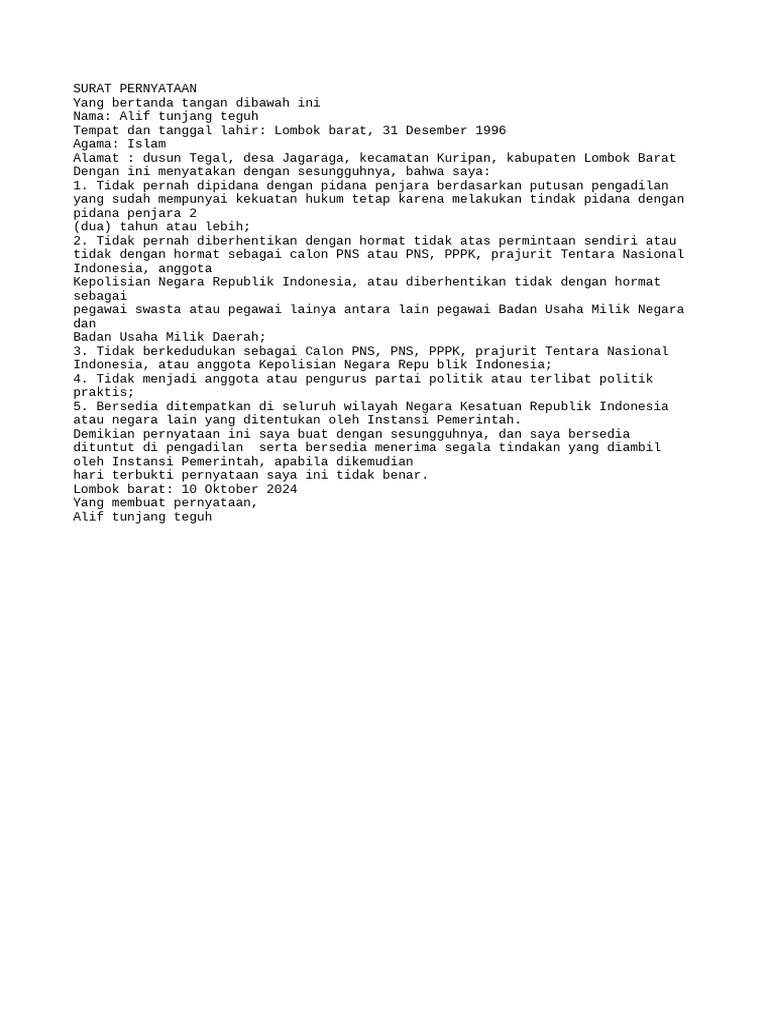 SURAT PERNYATAAN
Yang bertanda tangan dibawah ini
Nama: Alif tunjang teguh
Tempat dan tanggal lahir: Lombok barat, 31 Desember 1996
Agama: Islam
Alamat : dusun Tegal, desa Jagaraga, kecamatan Kuripan, kabupaten Lombok Barat
Dengan ini menyatakan dengan sesungguhnya, bahwa saya:
1. Tidak pernah dipidana dengan pidana penjara berdasarkan putusan pengadilan yang sudah mempunyai kekuatan hukum tetap karena melakukan tindak pidana dengan pidana penjara 2
(dua) tahun atau lebih;
2. Tidak pernah diberhentikan dengan hormat tidak atas permintaan sendiri atau tidak dengan hormat sebagai calon PNS atau PNS, PPPK, prajurit Tentara Nasional Indonesia, anggota
Kepolisian Negara Republik Indonesia, atau diberhentikan tidak dengan hormat sebagai
pegawai swasta atau pegawai lainya antara lain pegawai Badan Usaha Milik Negara dan
Badan Usaha Milik Daerah;
3. Tidak berkedudukan sebagai Calon PNS, PNS, PPPK, prajurit Tentara Nasional Indonesia, atau anggota Kepolisian Negara Repu blik Indonesia;
4. Tidak menjadi anggota atau pengurus partai politik atau terlibat politik praktis;
5. Bersedia ditempatkan di seluruh wilayah Negara Kesatuan Republik Indonesia atau negara lain yang ditentukan oleh Instansi Pemerintah.
Demikian pernyataan ini saya buat dengan sesungguhnya, dan saya bersedia dituntut di pengadilan serta bersedia menerima segala tindakan yang diambil oleh Instansi Pemerintah, apabila dikemudian
hari terbukti pernyataan saya ini tidak benar.
Lombok barat: 10 Oktober 2024
Yang membuat pernyataan,
Alif tunjang teguh